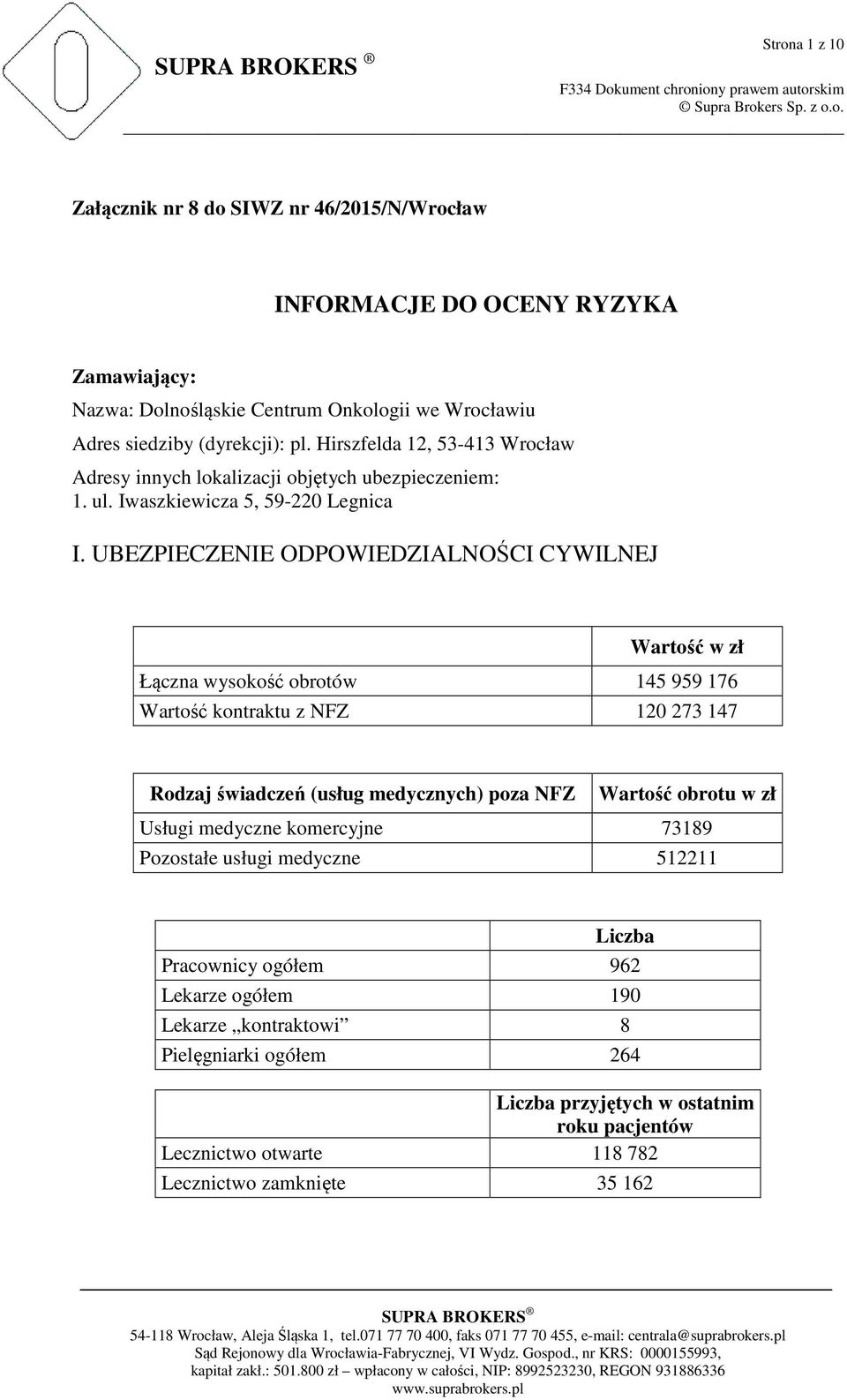 SUPRA BROKERS ®

Strona 1 z 10

F334 Dokument chroniony prawem autorskim
© Supra Brokers Sp. z o.o.

Załącznik nr 8 do SIWZ nr 46/2015/N/Wrocław

INFORMACJE DO OCENY RYZYKA

Zamawiający:
Nazwa: Dolnośląskie Centrum Onkologii we Wrocławiu
Adres siedziby (dyrekcji): pl. Hirszfelda 12, 53-413 Wrocław
Adresy innych lokalizacji objętych ubezpieczeniem:
1. ul. Iwaszkiewicza 5, 59-220 Legnica

I. UBEZPIECZENIE ODPOWIEDZIALNOŚCI CYWILNEJ

| | Wartość w zł |
|---|---|
| Łączna wysokość obrotów | 145 959 176 |
| Wartość kontraktu z NFZ | 120 273 147 |

| Rodzaj świadczeń (usług medycznych) poza NFZ | Wartość obrotu w zł |
|---|---|
| Usługi medyczne komercyjne | 73189 |
| Pozostałe usługi medyczne | 512211 |

| | Liczba |
|---|---|
| Pracownicy ogółem | 962 |
| Lekarze ogółem | 190 |
| Lekarze „kontraktowi” | 8 |
| Pielęgniarki ogółem | 264 |

| | Liczba przyjętych w ostatnim roku pacjentów |
|---|---|
| Lecznictwo otwarte | 118 782 |
| Lecznictwo zamknięte | 35 162 |

SUPRA BROKERS ®
54-118 Wrocław, Aleja Śląska 1, tel.071 77 70 400, faks 071 77 70 455, e-mail: centrala@suprabrokers.pl
Sąd Rejonowy dla Wrocławia-Fabrycznej, VI Wydz. Gospod., nr KRS: 0000155993,
kapitał zakł.: 501.800 zł – wpłacony w całości, NIP: 8992523230, REGON 931886336
www.suprabrokers.pl